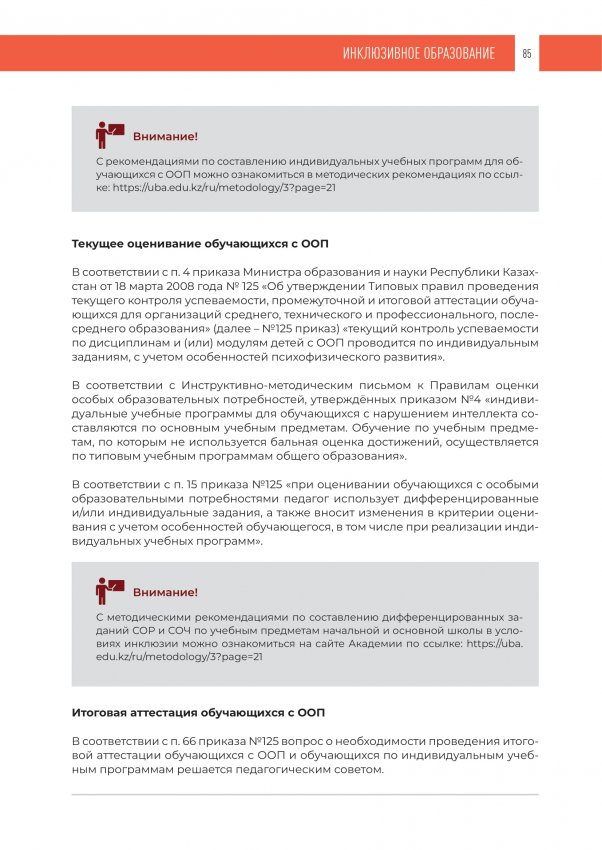 ИНКЛЮЗИВНОЕ ОБРАЗОВАНИЕ 85

Внимание!

С рекомендациями по составлению индивидуальных учебных программ для обучающихся с ООП можно ознакомиться в методических рекомендациях по ссылке: https://uba.edu.kz/ru/metodology/3?page=21

Текущее оценивание обучающихся с ООП

В соответствии с п. 4 приказа Министра образования и науки Республики Казахстан от 18 марта 2008 года № 125 «Об утверждении Типовых правил проведения текущего контроля успеваемости, промежуточной и итоговой аттестации обучающихся для организаций среднего, технического и профессионального, послесреднего образования» (далее – №125 приказ) «текущий контроль успеваемости по дисциплинам и (или) модулям детей с ООП проводится по индивидуальным заданиям, с учетом особенностей психофизического развития».

В соответствии с Инструктивно-методическим письмом к Правилам оценки особых образовательных потребностей, утверждённых приказом №4 «индивидуальные учебные программы для обучающихся с нарушением интеллекта составляются по основным учебным предметам. Обучение по учебным предметам, по которым не используется бальная оценка достижений, осуществляется по типовым учебным программам общего образования».

В соответствии с п. 15 приказа №125 «при оценивании обучающихся с особыми образовательными потребностями педагог использует дифференцированные и/или индивидуальные задания, а также вносит изменения в критерии оценивания с учетом особенностей обучающегося, в том числе при реализации индивидуальных учебных программ».

Внимание!

С методическими рекомендациями по составлению дифференцированных заданий СОР и СОЧ по учебным предметам начальной и основной школы в условиях инклюзии можно ознакомиться на сайте Академии по ссылке: https://uba.edu.kz/ru/metodology/3?page=21

Итоговая аттестация обучающихся с ООП

В соответствии с п. 66 приказа №125 вопрос о необходимости проведения итоговой аттестации обучающихся с ООП и обучающихся по индивидуальным учебным программам решается педагогическим советом.